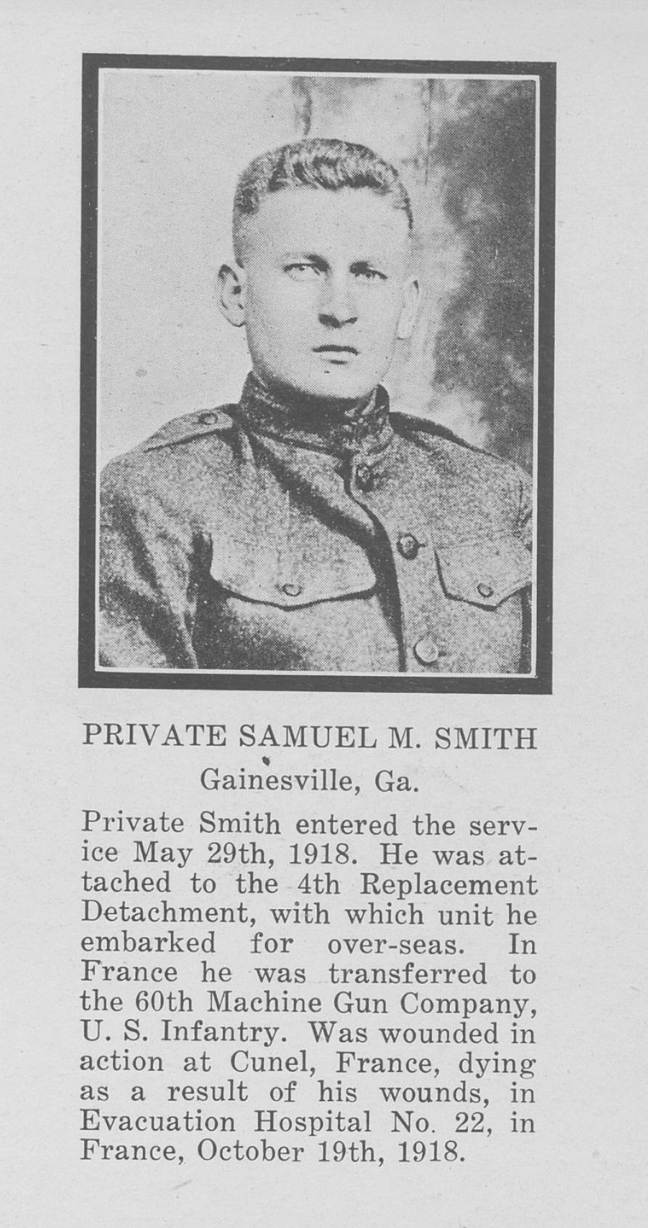 PRIVATE SAMUEL M. SMITH
Gainesville, Ga.

Private Smith entered the service May 29th, 1918. He was attached to the 4th Replacement Detachment, with which unit he embarked for over-seas. In France he was transferred to the 60th Machine Gun Company, U. S. Infantry. Was wounded in action at Cunel, France, dying as a result of his wounds, in Evacuation Hospital No. 22, in France, October 19th, 1918.